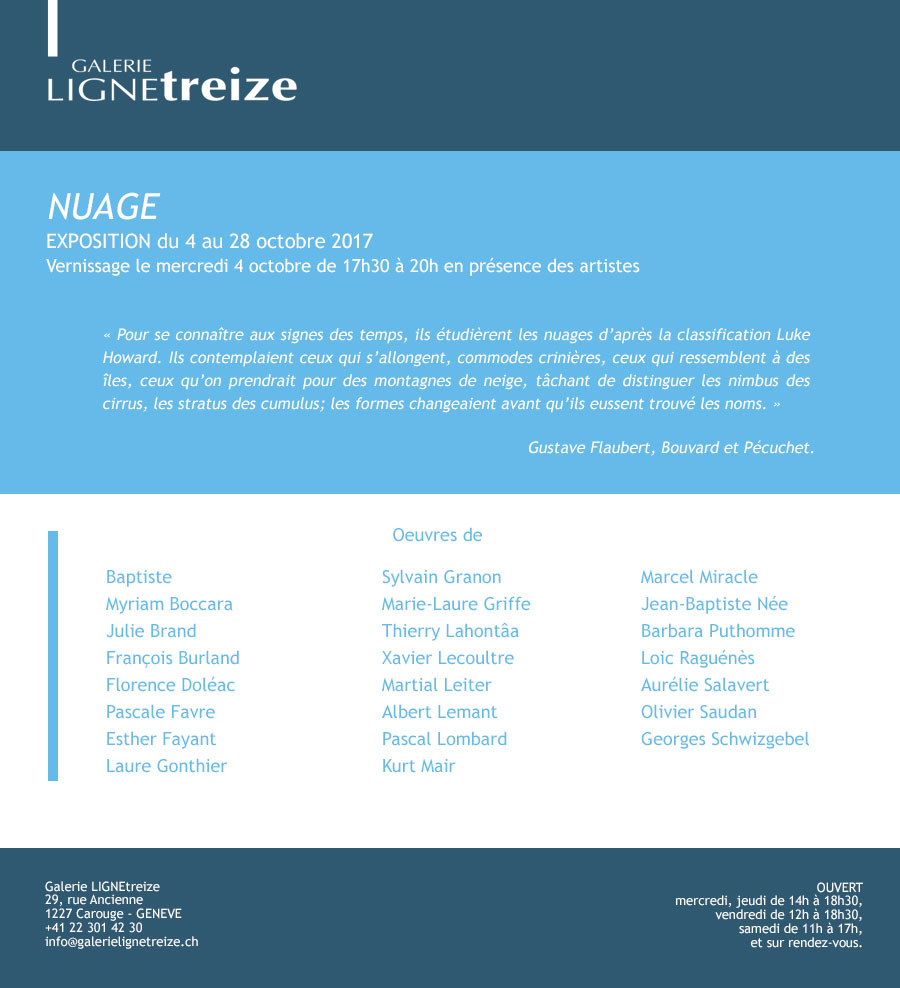 GALERIE
LIGNEtreize

NUAGE
EXPOSITION du 4 au 28 octobre 2017
Vernissage le mercredi 4 octobre de 17h30 à 20h en présence des artistes

« Pour se connaître aux signes des temps, ils étudièrent les nuages d'après la classification Luke Howard. Ils contemplaient ceux qui s'allongent, commodes crinières, ceux qui ressemblent à des îles, ceux qu'on prendrait pour des montagnes de neige, tâchant de distinguer les nimbus des cirrus, les stratus des cumulus; les formes changeaient avant qu'ils eussent trouvé les noms. »

Gustave Flaubert, Bouvard et Pécuchet.

Oeuvres de

Baptiste
Myriam Boccara
Julie Brand
François Burland
Florence Doléac
Pascale Favre
Esther Fayant
Laure Gonthier

Sylvain Granon
Marie-Laure Griffe
Thierry Lahontâa
Xavier Lecoultre
Martial Leiter
Albert Lemant
Pascal Lombard
Kurt Mair

Marcel Miracle
Jean-Baptiste Née
Barbara Puthomme
Loic Raguénès
Aurélie Salavert
Olivier Saudan
Georges Schwizgebel

Galerie LIGNEtreize
29, rue Ancienne
1227 Carouge - GENEVE
+41 22 301 42 30
info@galerielignetreize.ch

OUVERT
mercredi, jeudi de 14h à 18h30,
vendredi de 12h à 18h30,
samedi de 11h à 17h,
et sur rendez-vous.